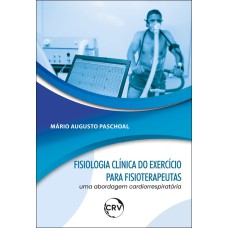 MÁRIO AUGUSTO PASCHOAL

FISIOLOGIA CLÍNICA DO EXERCÍCIO PARA FISIOTERAPEUTAS
uma abordagem cardiorrespiratória

CRV